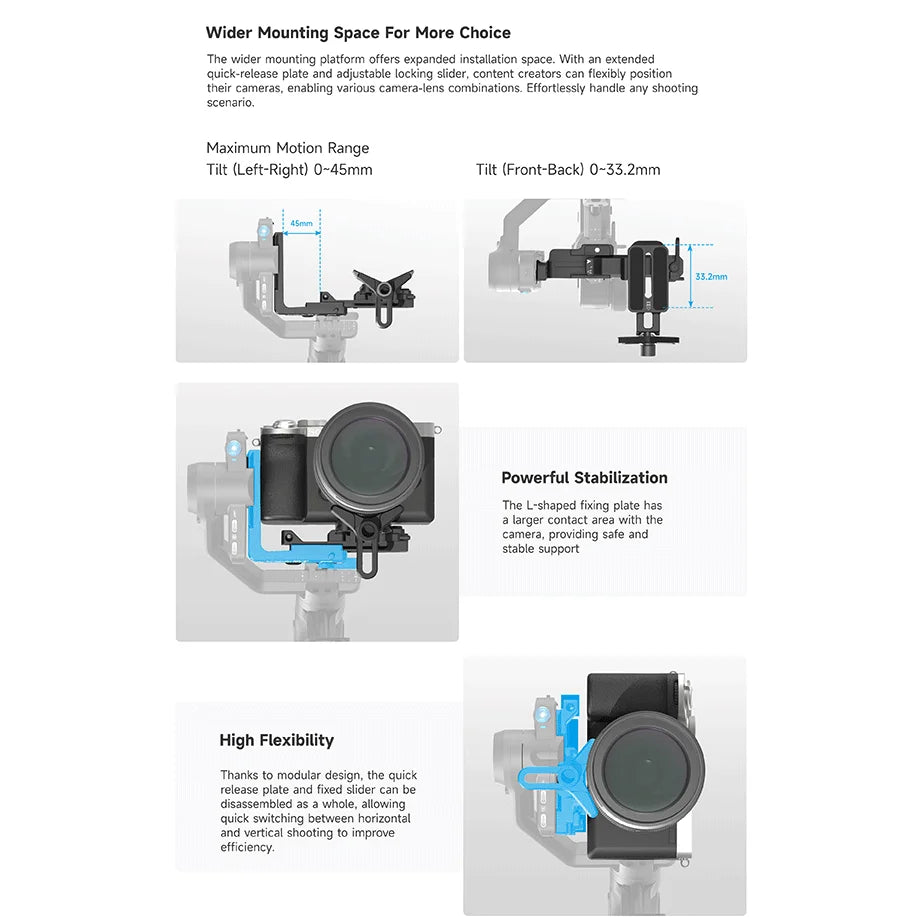 Wider Mounting Space For More Choice

The wider mounting platform offers expanded installation space. With an extended quick-release plate and adjustable locking slider, content creators can flexibly position their cameras, enabling various camera-lens combinations. Effortlessly handle any shooting scenario.

Maximum Motion Range
Tilt (Left-Right) 0~45mm

Tilt (Front-Back) 0~33.2mm

45mm

33.2mm

Powerful Stabilization

The L-shaped fixing plate has a larger contact area with the camera, providing safe and stable support

High Flexibility

Thanks to modular design, the quick release plate and fixed slider can be disassembled as a whole, allowing quick switching between horizontal and vertical shooting to improve efficiency.